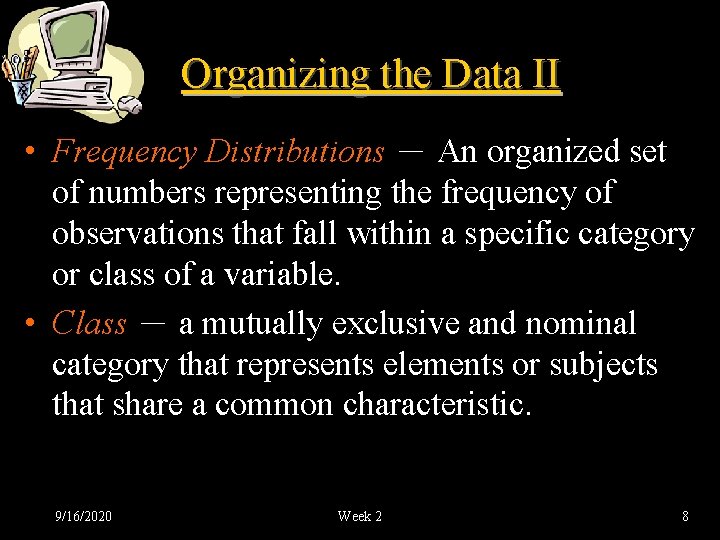 Organizing the Data II

• Frequency Distributions — An organized set of numbers representing the frequency of observations that fall within a specific category or class of a variable.

• Class — a mutually exclusive and nominal category that represents elements or subjects that share a common characteristic.

9/16/2020

Week 2

8